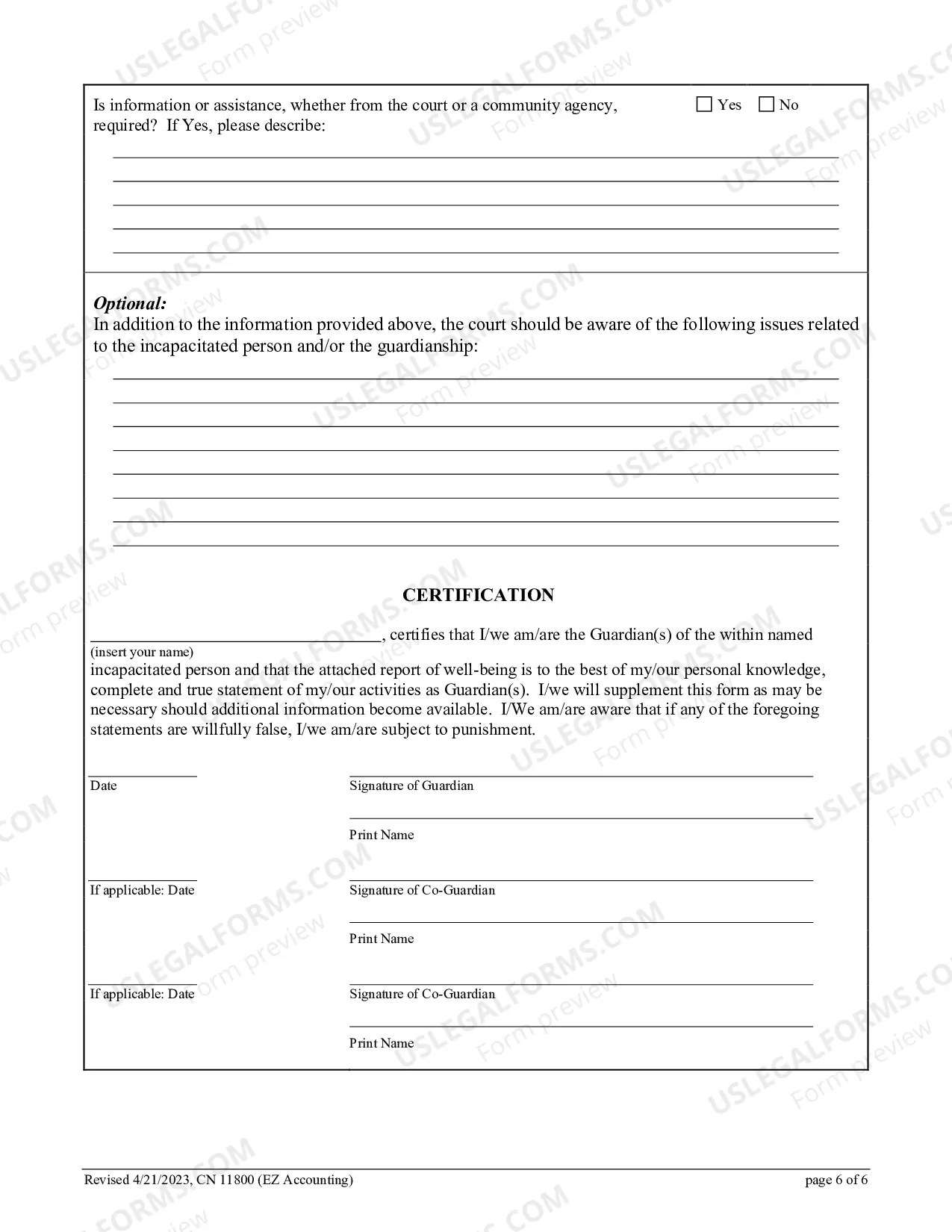 Is information or assistance, whether from the court or a community agency, required? If Yes, please describe: ☐ Yes ☐ No

____
____
____
____
____

Optional:
In addition to the information provided above, the court should be aware of the following issues related to the incapacitated person and/or the guardianship:

____
____
____
____
____
____
____
____

CERTIFICATION

____, certifies that I/we am/are the Guardian(s) of the within named
(insert your name)
incapacitated person and that the attached report of well-being is to the best of my/our personal knowledge, complete and true statement of my/our activities as Guardian(s). I/we will supplement this form as may be necessary should additional information become available. I/We am/are aware that if any of the foregoing statements are willfully false, I/we am/are subject to punishment.

____
Date

____
Signature of Guardian

____
Print Name

____
If applicable: Date

____
Signature of Co-Guardian

____
Print Name

____
If applicable: Date

____
Signature of Co-Guardian

____
Print Name

Revised 4/21/2023, CN 11800 (EZ Accounting) page 6 of 6

USLEGALFORMS.COM
Form preview